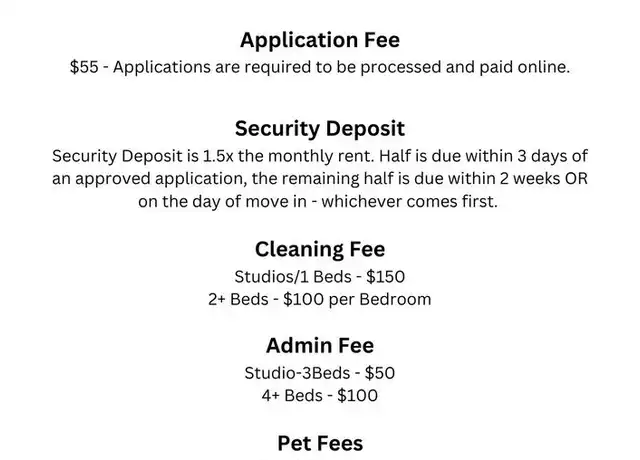 Application Fee
\$55 - Applications are required to be processed and paid online.

Security Deposit
Security Deposit is 1.5x the monthly rent. Half is due within 3 days of an approved application, the remaining half is due within 2 weeks OR on the day of move in - whichever comes first.

Cleaning Fee
Studios/1 Beds - \$150
2+ Beds - \$100 per Bedroom

Admin Fee
Studio-3Beds - \$50
4+ Beds - \$100

Pet Fees